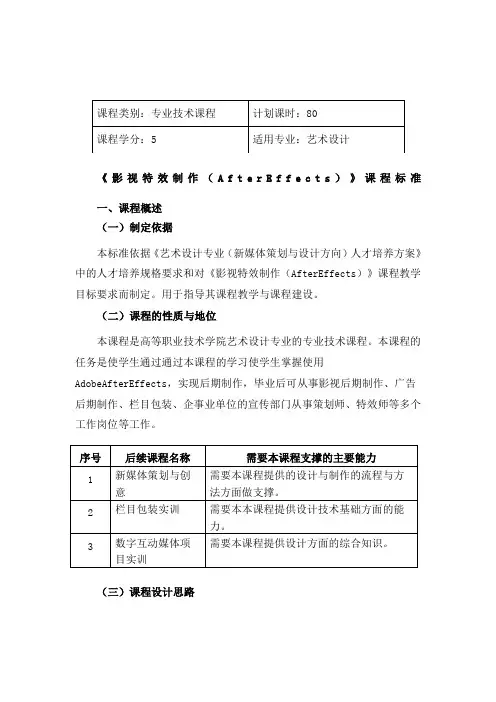 | 课程类别：专业技术课程 | 计划课时：80 |
|---|---|
| 课程学分：5 | 适用专业：艺术设计 |

《影视特效制作（AfterEffects）》课程标准

一、课程概述

（一）制定依据

本标准依据《艺术设计专业（新媒体策划与设计方向）人才培养方案》中的人才培养规格要求和对《影视特效制作（AfterEffects）》课程教学目标要求而制定。用于指导其课程教学与课程建设。

（二）课程的性质与地位

本课程是高等职业技术学院艺术设计专业的专业技术课程。本课程的任务是使学生通过通过本课程的学习使学生掌握使用AdobeAfterEffects，实现后期制作，毕业后可从事影视后期制作、广告后期制作、栏目包装、企事业单位的宣传部门从事策划师、特效师等多个工作岗位等工作。

| 序号 | 后续课程名称 | 需要本课程支撑的主要能力 |
|---|---|---|
| 1 | 新媒体策划与创意 | 需要本课程提供的设计与制作的流程与方法方面做支撑。 |
| 2 | 栏目包装实训 | 需要本本课程提供设计技术基础方面的能力。 |
| 3 | 数字互动媒体项目实训 | 需要本课程提供设计方面的综合知识。 |

（三）课程设计思路